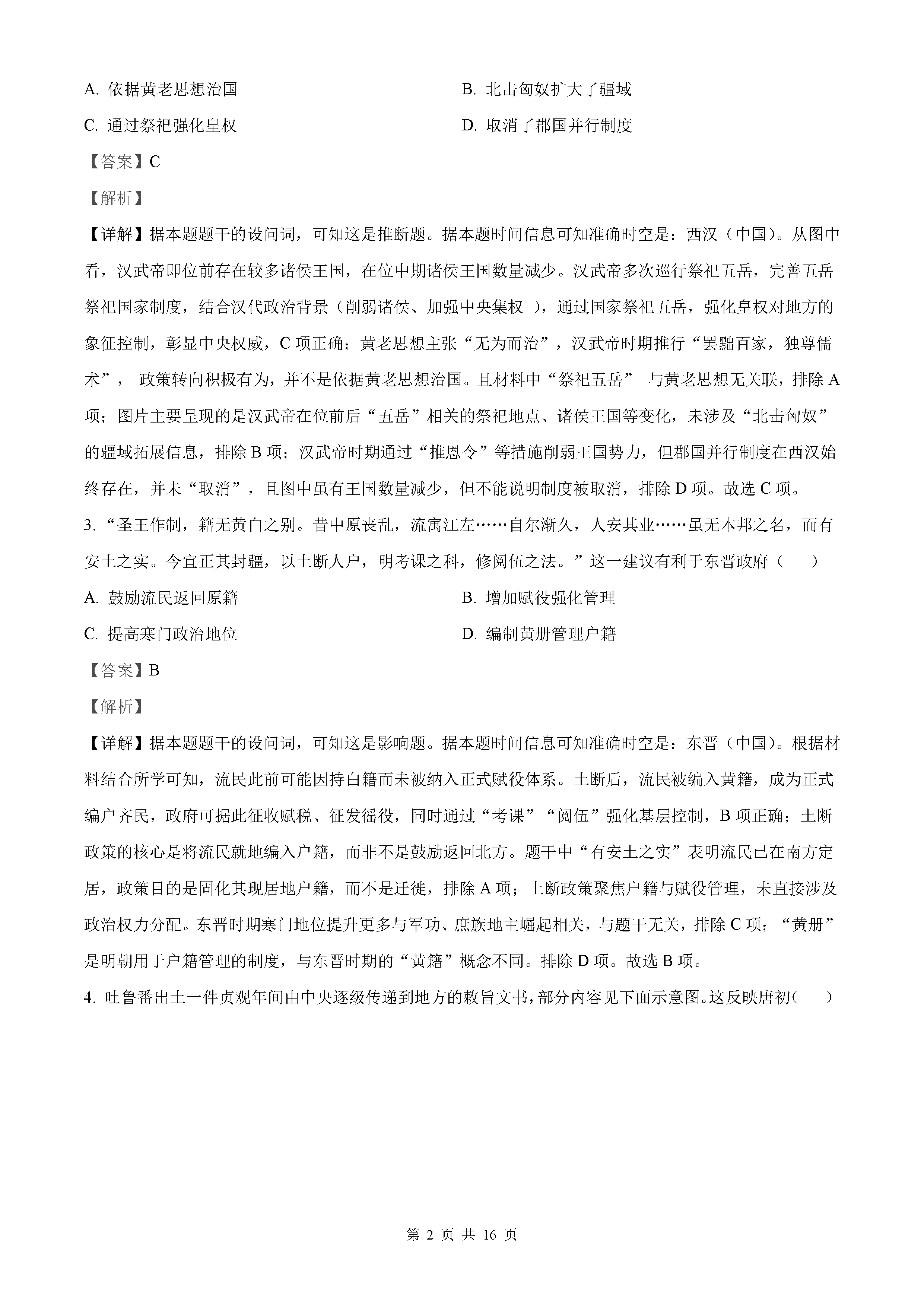 A. 依据黄老思想治国

B. 北击匈奴扩大了疆域

C. 通过祭祀强化皇权

D. 取消了郡国并行制度

【答案】C

【解析】

【详解】据本题题干的设问词，可知这是推断题。据本题时间信息可知准确时空是：西汉（中国）。从图中看，汉武帝即位前存在较多诸侯王国，在位中期诸侯王国数量减少。汉武帝多次巡行祭祀五岳，完善五岳祭祀国家制度，结合汉代政治背景（削弱诸侯、加强中央集权 ），通过国家祭祀五岳，强化皇权对地方的象征控制，彰显中央权威，C 项正确；黄老思想主张“无为而治”，汉武帝时期推行“罢黜百家，独尊儒术”， 政策转向积极有为，并不是依据黄老思想治国。且材料中“祭祀五岳” 与黄老思想无关联，排除 A 项；图片主要呈现的是汉武帝在位前后“五岳”相关的祭祀地点、诸侯王国等变化，未涉及“北击匈奴”的疆域拓展信息，排除 B 项；汉武帝时期通过“推恩令”等措施削弱王国势力，但郡国并行制度在西汉始终存在，并未“取消”，且图中虽有王国数量减少，但不能说明制度被取消，排除 D 项。故选 C 项。

3. “圣王作制，籍无黄白之别。昔中原丧乱，流寓江左……自尔渐久，人安其业……虽无本邦之名，而有安土之实。今宜正其封疆，以土断人户，明考课之科，修阅伍之法。”这一建议有利于东晋政府（ ）

A. 鼓励流民返回原籍

B. 增加赋役强化管理

C. 提高寒门政治地位

D. 编制黄册管理户籍

【答案】B

【解析】

【详解】据本题题干的设问词，可知这是影响题。据本题时间信息可知准确时空是：东晋（中国）。根据材料结合所学可知，流民此前可能因持白籍而未被纳入正式赋役体系。土断后，流民被编入黄籍，成为正式编户齐民，政府可据此征收赋税、征发徭役，同时通过“考课”“阅伍”强化基层控制，B 项正确；土断政策的核心是将流民就地编入户籍，而非不是鼓励返回北方。题干中“有安土之实”表明流民已在南方定居，政策目的是固化其现居地户籍，而不是迁徙，排除 A 项；土断政策聚焦户籍与赋役管理，未直接涉及政治权力分配。东晋时期寒门地位提升更多与军功、庶族地主崛起相关，与题干无关，排除 C 项；“黄册”是明朝用于户籍管理的制度，与东晋时期的“黄籍”概念不同。排除 D 项。故选 B 项。

4. 吐鲁番出土一件贞观年间由中央逐级传递到地方的敕旨文书，部分内容见下面示意图。这反映唐初（ ）

第 2 页 共 16 页